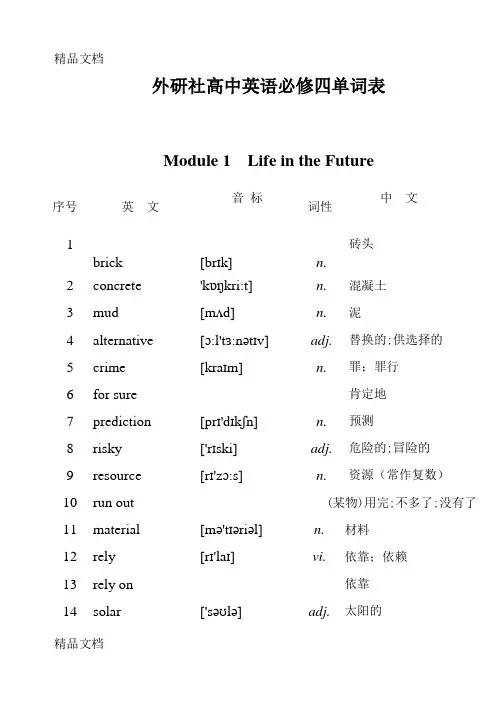 精品文档

外研社高中英语必修四单词表

Module 1　Life in the Future

| 序号 | 英　文 | 音 标 | 词性 | 中　文 |
|---|---|---|---|---|
| 1 | brick | [brɪk] | n. | 砖头 |
| 2 | concrete | 'kɒŋkri:t] | n. | 混凝土 |
| 3 | mud | [mʌd] | n. | 泥 |
| 4 | alternative | [ɔ:l'tɜ:nətɪv] | adj. | 替换的;供选择的 |
| 5 | crime | [kraɪm] | n. | 罪；罪行 |
| 6 | for sure | | | 肯定地 |
| 7 | prediction | [prɪ'dɪkʃn] | n. | 预测 |
| 8 | risky | ['rɪski] | adj. | 危险的;冒险的 |
| 9 | resource | [rɪ'zɔ:s] | n. | 资源（常作复数） |
| 10 | run out | | | (某物)用完;不多了;没有了 |
| 11 | material | [mə'tɪəriəl] | n. | 材料 |
| 12 | rely | [rɪ'laɪ] | vi. | 依靠；依赖 |
| 13 | rely on | | | 依靠 |
| 14 | solar | ['səʊlə] | adj. | 太阳的 |

精品文档